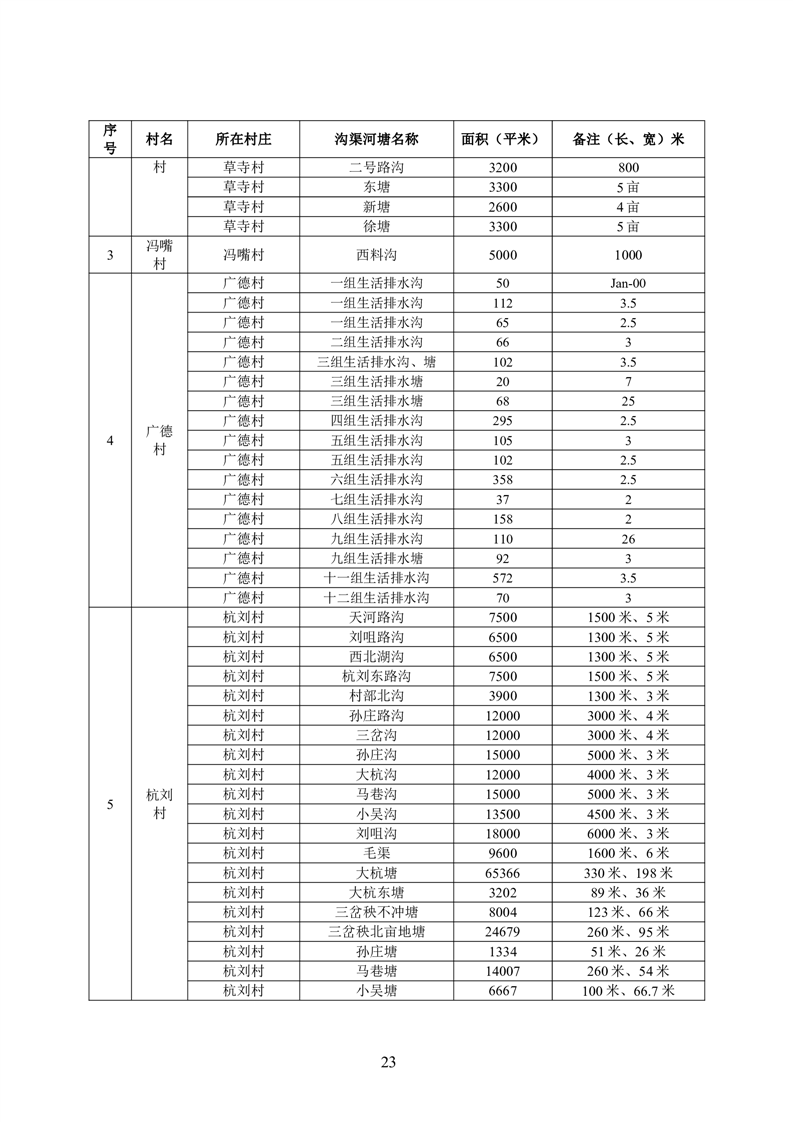 | 序号 | 村名 | 所在村庄 | 沟渠河塘名称 | 面积（平米） | 备注（长、宽）米 |
|---|---|---|---|---|---|
| | 村 | 草寺村 | 二号路沟 | 3200 | 800 |
| | | 草寺村 | 东塘 | 3300 | 5亩 |
| | | 草寺村 | 新塘 | 2600 | 4亩 |
| | | 草寺村 | 徐塘 | 3300 | 5亩 |
| 3 | 冯嘴村 | 冯嘴村 | 西料沟 | 5000 | 1000 |
| 4 | 广德村 | 广德村 | 一组生活排水沟 | 50 | Jan-00 |
| | | 广德村 | 一组生活排水沟 | 112 | 3.5 |
| | | 广德村 | 一组生活排水沟 | 65 | 2.5 |
| | | 广德村 | 二组生活排水沟 | 66 | 3 |
| | | 广德村 | 三组生活排水沟、塘 | 102 | 3.5 |
| | | 广德村 | 三组生活排水塘 | 20 | 7 |
| | | 广德村 | 三组生活排水塘 | 68 | 25 |
| | | 广德村 | 四组生活排水沟 | 295 | 2.5 |
| | | 广德村 | 五组生活排水沟 | 105 | 3 |
| | | 广德村 | 五组生活排水沟 | 102 | 2.5 |
| | | 广德村 | 六组生活排水沟 | 358 | 2.5 |
| | | 广德村 | 七组生活排水沟 | 37 | 2 |
| | | 广德村 | 八组生活排水沟 | 158 | 2 |
| | | 广德村 | 九组生活排水沟 | 110 | 26 |
| | | 广德村 | 九组生活排水塘 | 92 | 3 |
| | | 广德村 | 十一组生活排水沟 | 572 | 3.5 |
| | | 广德村 | 十二组生活排水沟 | 70 | 3 |
| 5 | 杭刘村 | 杭刘村 | 天河路沟 | 7500 | 1500米、5米 |
| | | 杭刘村 | 刘咀路沟 | 6500 | 1300米、5米 |
| | | 杭刘村 | 西北湖沟 | 6500 | 1300米、5米 |
| | | 杭刘村 | 杭刘东路沟 | 7500 | 1500米、5米 |
| | | 杭刘村 | 村部北沟 | 3900 | 1300米、3米 |
| | | 杭刘村 | 孙庄路沟 | 12000 | 3000米、4米 |
| | | 杭刘村 | 三岔沟 | 12000 | 3000米、4米 |
| | | 杭刘村 | 孙庄沟 | 15000 | 5000米、3米 |
| | | 杭刘村 | 大杭沟 | 12000 | 4000米、3米 |
| | | 杭刘村 | 马巷沟 | 15000 | 5000米、3米 |
| | | 杭刘村 | 小吴沟 | 13500 | 4500米、3米 |
| | | 杭刘村 | 刘咀沟 | 18000 | 6000米、3米 |
| | | 杭刘村 | 毛渠 | 9600 | 1600米、6米 |
| | | 杭刘村 | 大杭塘 | 65366 | 330米、198米 |
| | | 杭刘村 | 大杭东塘 | 3202 | 89米、36米 |
| | | 杭刘村 | 三岔秧不冲塘 | 8004 | 123米、66米 |
| | | 杭刘村 | 三岔秧北亩地塘 | 24679 | 260米、95米 |
| | | 杭刘村 | 孙庄塘 | 1334 | 51米、26米 |
| | | 杭刘村 | 马巷塘 | 14007 | 260米、54米 |
| | | 杭刘村 | 小吴塘 | 6667 | 100米、66.7米 |

23